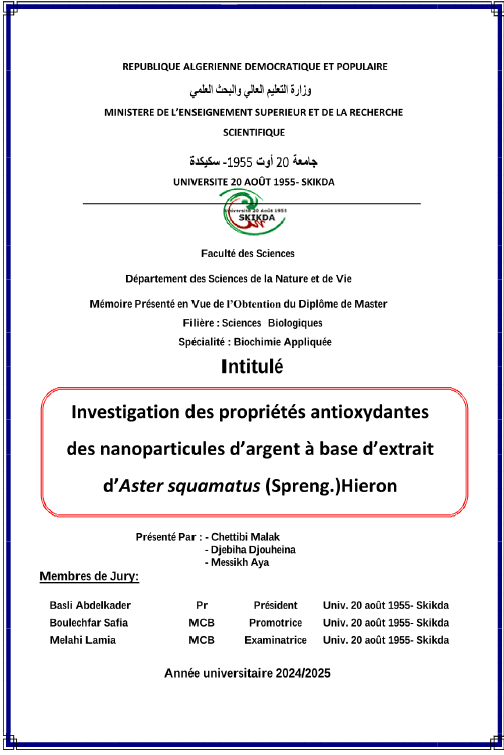 REPUBLIQUE ALGERIENNE DEMOCRATIQUE ET POPULAIRE

وزارة التعليم العالي والبحث العلمي

MINISTERE DE L'ENSEIGNEMENT SUPERIEUR ET DE LA RECHERCHE SCIENTIFIQUE

جامعة 20 أوت 1955- سكيكدة

UNIVERSITE 20 AOÛT 1955- SKIKDA

Université 20 Août 1955 SKIKDA

Faculté des Sciences

Département des Sciences de la Nature et de Vie

Mémoire Présenté en Vue de l'Obtention du Diplôme de Master

Filière : Sciences Biologiques

Spécialité : Biochimie Appliquée

Intitulé

Investigation des propriétés antioxydantes des nanoparticules d'argent à base d'extrait d'Aster squamatus (Spreng.)Hieron

Présenté Par : - Chettibi Malak
- Djebiha Djouheina
- Messikh Aya

Membres de Jury:

| Basli Abdelkader | Pr | Président | Univ. 20 août 1955- Skikda |
|---|---|---|---|
| Boulechfar Safia | MCB | Promotrice | Univ. 20 août 1955- Skikda |
| Melahi Lamia | MCB | Examinatrice | Univ. 20 août 1955- Skikda |

Année universitaire 2024/2025